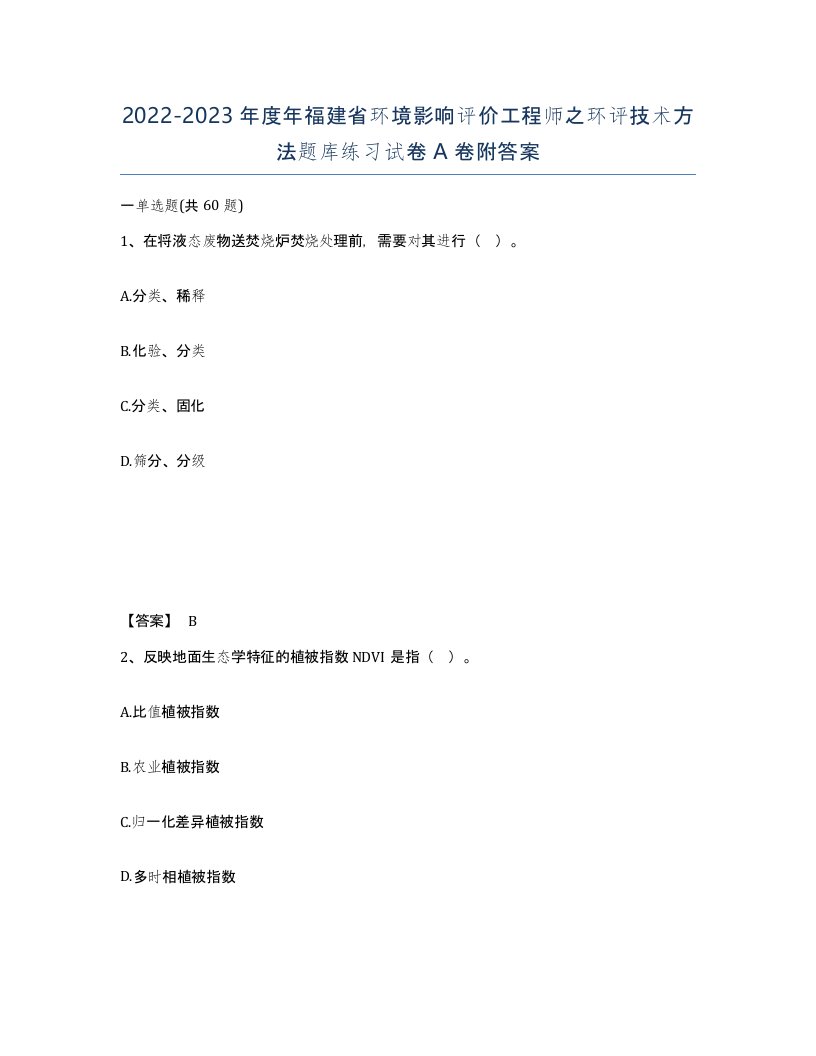 2022-2023年度年福建省环境影响评价工程师之环评技术方法题库练习试卷A卷附答案

一单选题(共60题)

1、在将液态废物送焚烧炉焚烧处理前，需要对其进行（ ）。

A.分类、稀释

B.化验、分类

C.分类、固化

D.筛分、分级

【答案】 B

2、反映地面生态学特征的植被指数NDVI是指（ ）。

A.比值植被指数

B.农业植被指数

C.归一化差异植被指数

D.多时相植被指数